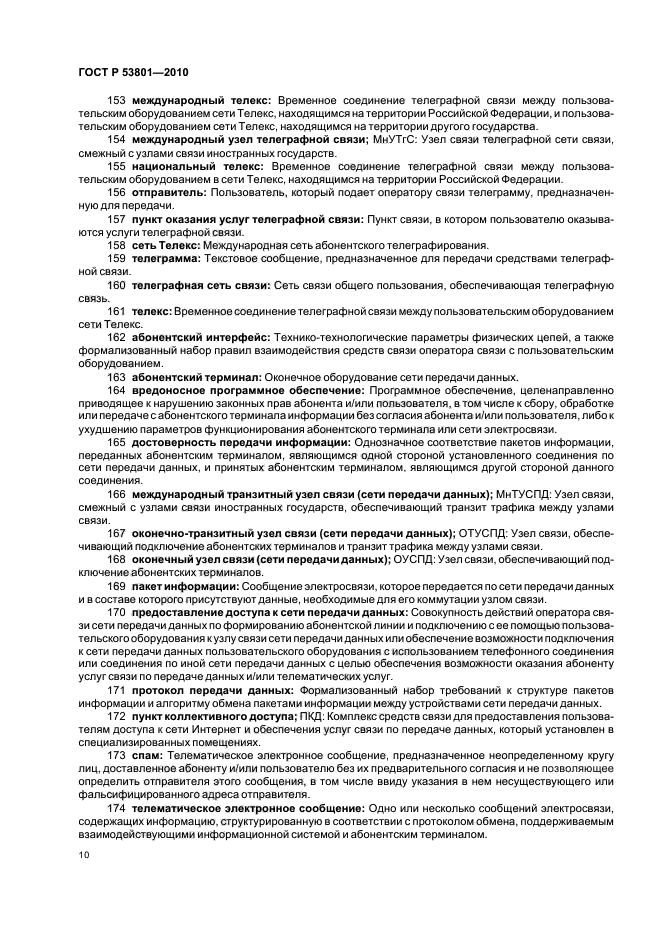 ГОСТ Р 53801—2010

153 международный телекс: Временное соединение телеграфной связи между пользовательским оборудованием сети Телекс, находящимся на территории Российской Федерации, и пользовательским оборудованием сети Телекс, находящимся на территории другого государства.

154 международный узел телеграфной связи; МнУТгС: Узел связи телеграфной сети связи, смежный с узлами связи иностранных государств.

155 национальный телекс: Временное соединение телеграфной связи между пользовательским оборудованием в сети Телекс, находящимся на территории Российской Федерации.

156 отправитель: Пользователь, который подает оператору связи телеграмму, предназначенную для передачи.

157 пункт оказания услуг телеграфной связи: Пункт связи, в котором пользователю оказываются услуги телеграфной связи.

158 сеть Телекс: Международная сеть абонентского телеграфирования.

159 телеграмма: Текстовое сообщение, предназначенное для передачи средствами телеграфной связи.

160 телеграфная сеть связи: Сеть связи общего пользования, обеспечивающая телеграфную связь.

161 телекс: Временное соединение телеграфной связи между пользовательским оборудованием сети Телекс.

162 абонентский интерфейс: Технико-технологические параметры физических цепей, а также формализованный набор правил взаимодействия средств связи оператора связи с пользовательским оборудованием.

163 абонентский терминал: Оконечное оборудование сети передачи данных.

164 вредоносное программное обеспечение: Программное обеспечение, целенаправленно приводящее к нарушению законных прав абонента и/или пользователя, в том числе к сбору, обработке или передаче с абонентского терминала информации без согласия абонента и/или пользователя, либо к ухудшению параметров функционирования абонентского терминала или сети электросвязи.

165 достоверность передачи информации: Однозначное соответствие пакетов информации, переданных абонентским терминалом, являющимся одной стороной установленного соединения по сети передачи данных, и принятых абонентским терминалом, являющимся другой стороной данного соединения.

166 международный транзитный узел связи (сети передачи данных); МнТУСПД: Узел связи, смежный с узлами связи иностранных государств, обеспечивающий транзит трафика между узлами связи.

167 оконечно-транзитный узел связи (сети передачи данных); ОТУСПД: Узел связи, обеспечивающий подключение абонентских терминалов и транзит трафика между узлами связи.

168 оконечный узел связи (сети передачи данных); ОУСПД: Узел связи, обеспечивающий подключение абонентских терминалов.

169 пакет информации: Сообщение электросвязи, которое передается по сети передачи данных и в составе которого присутствуют данные, необходимые для его коммутации узлом связи.

170 предоставление доступа к сети передачи данных: Совокупность действий оператора связи сети передачи данных по формированию абонентской линии и подключению с ее помощью пользовательского оборудования к узлу связи сети передачи данных или обеспечение возможности подключения к сети передачи данных пользовательского оборудования с использованием телефонного соединения или соединения по иной сети передачи данных с целью обеспечения возможности оказания абоненту услуг связи по передаче данных и/или телематических услуг.

171 протокол передачи данных: Формализованный набор требований к структуре пакетов информации и алгоритму обмена пакетами информации между устройствами сети передачи данных.

172 пункт коллективного доступа; ПКД: Комплекс средств связи для предоставления пользователям доступа к сети Интернет и обеспечения услуг связи по передаче данных, который установлен в специализированных помещениях.

173 спам: Телематическое электронное сообщение, предназначенное неопределенному кругу лиц, доставленное абоненту и/или пользователю без их предварительного согласия и не позволяющее определить отправителя этого сообщения, в том числе ввиду указания в нем несуществующего или фальсифицированного адреса отправителя.

174 телематическое электронное сообщение: Одно или несколько сообщений электросвязи, содержащих информацию, структурированную в соответствии с протоколом обмена, поддерживаемым взаимодействующими информационной системой и абонентским терминалом.

10